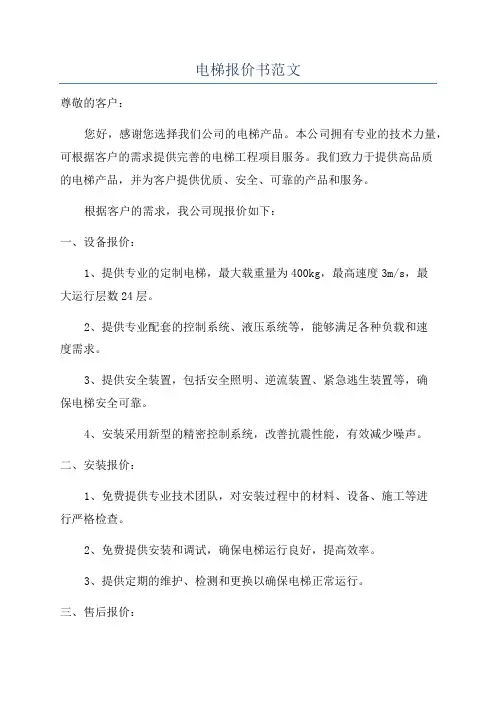 电梯报价书范文

尊敬的客户：

您好，感谢您选择我们公司的电梯产品。本公司拥有专业的技术力量，可根据客户的需求提供完善的电梯工程项目服务。我们致力于提供高品质的电梯产品，并为客户提供优质、安全、可靠的产品和服务。

根据客户的需求，我公司现报价如下：

一、设备报价：

1、提供专业的定制电梯，最大载重量为400kg，最高速度3m/s，最大运行层数24层。

2、提供专业配套的控制系统、液压系统等，能够满足各种负载和速度需求。

3、提供安全装置，包括安全照明、逆流装置、紧急逃生装置等，确保电梯安全可靠。

4、安装采用新型的精密控制系统，改善抗震性能，有效减少噪声。

二、安装报价：

1、免费提供专业技术团队，对安装过程中的材料、设备、施工等进行严格检查。

2、免费提供安装和调试，确保电梯运行良好，提高效率。

3、提供定期的维护、检测和更换以确保电梯正常运行。

三、售后报价：